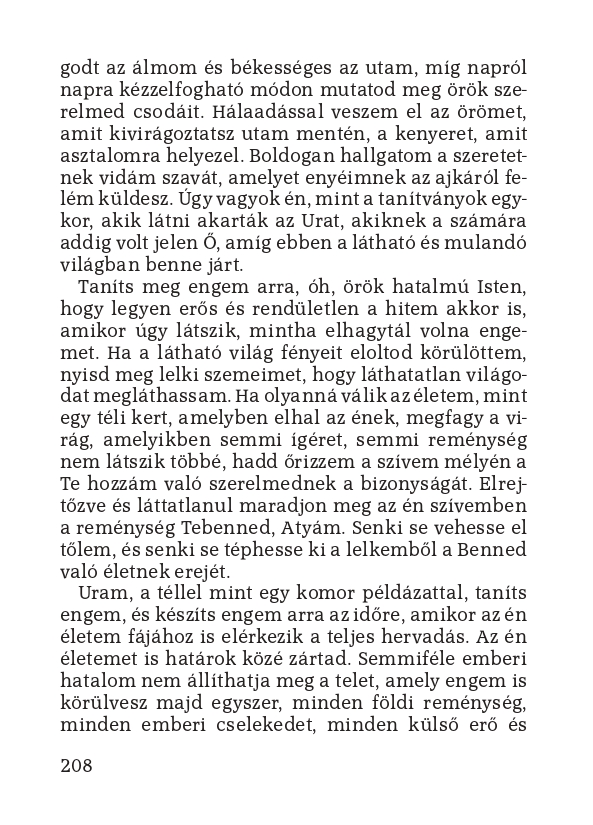 godt az álmom és békességes az utam, míg napról napra kézzelfogható módon mutatod meg örök szerelmed csodáit. Hálaadással veszem el az örömet, amit kivirágoztatsz utam mentén, a kenyeret, amit asztalomra helyezel. Boldogan hallgatom a szeretetnek vidám szavát, amelyet enyéimnek az ajkáról felém küldesz. Úgy vagyok én, mint a tanítványok egykor, akik látni akarták az Urat, akiknek a számára addig volt jelen Ő, amíg ebben a látható és mulandó világban benne járt.

Taníts meg engem arra, óh, örök hatalmú Isten, hogy legyen erős és rendületlen a hitem akkor is, amikor úgy látszik, mintha elhagytál volna engemet. Ha a látható világ fényeit eloltod körülöttem, nyisd meg lelki szemeimet, hogy láthatatlan világodat megláthassam. Ha olyanná válik az életem, mint egy téli kert, amelyben elhal az ének, megfagy a virág, amelyikben semmi ígéret, semmi reménység nem látszik többé, hadd őrizzem a szívem mélyén a Te hozzám való szerelmednek a bizonyságát. Elrejtőzve és láttatlanul maradjon meg az én szívemben a reménység Tebenned, Atyám. Senki se vehesse el tőlem, és senki se téphesse ki a lelkemből a Benned való életnek erejét.

Uram, a téllel mint egy komor példázattal, taníts engem, és készíts engem arra az időre, amikor az én életem fájához is elérkezik a teljes hervadás. Az én életemet is határok közé zártad. Semmiféle emberi hatalom nem állíthatja meg a telet, amely engem is körülvesz majd egyszer, minden földi reménység, minden emberi cselekedet, minden külső erő és

208